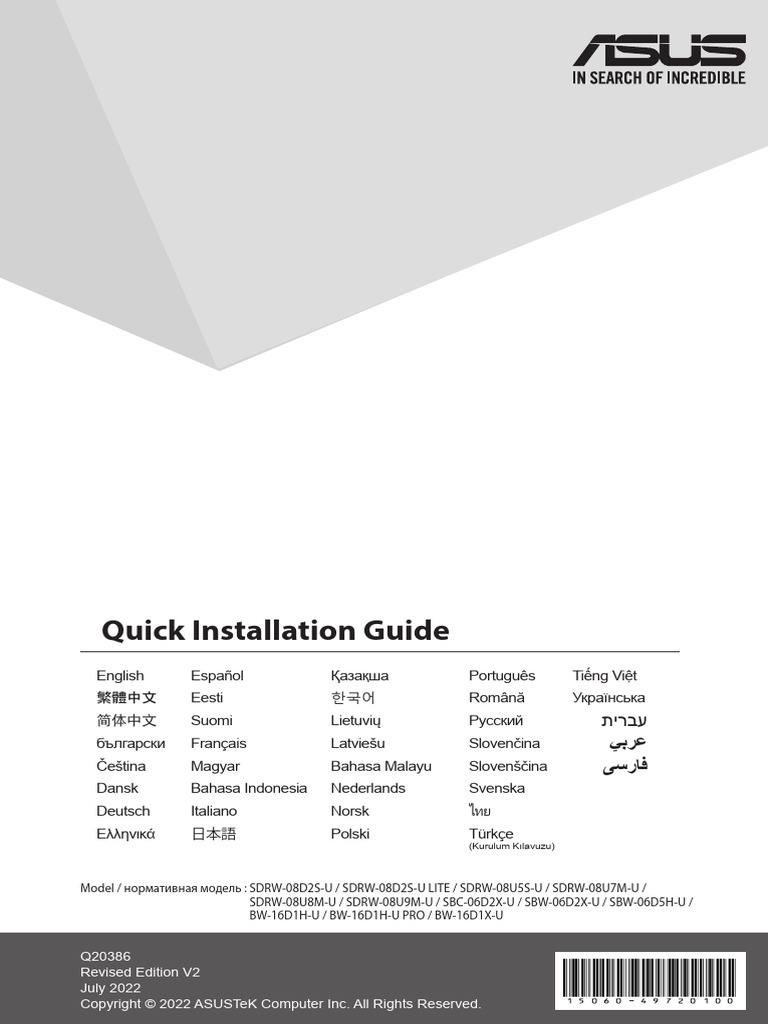 ASUS
IN SEARCH OF INCREDIBLE

Quick Installation Guide

English
繁體中文
简体中文
български
Čeština
Dansk
Deutsch
Ελληνικά

Español
Eesti
Suomi
Français
Magyar
Bahasa Indonesia
Italiano
日本語

Қазақша
한국어
Lietuvių
Latviešu
Bahasa Malayu
Nederlands
Norsk
Polski

Português
Română
Русский
Slovenčina
Slovenščina
Svenska
ไทย
Türkçe
(Kurulum Kılavuzu)

Tiếng Việt
Українська
עברית
عربي
فارسی

Model / нормативная модель : SDRW-08D2S-U / SDRW-08D2S-U LITE / SDRW-08U5S-U / SDRW-08U7M-U / SDRW-08U8M-U / SDRW-08U9M-U / SBC-06D2X-U / SBW-06D2X-U / SBW-06D5H-U / BW-16D1H-U / BW-16D1H-U PRO / BW-16D1X-U

Q20386
Revised Edition V2
July 2022
Copyright © 2022 ASUSTeK Computer Inc. All Rights Reserved.

15060-49720100